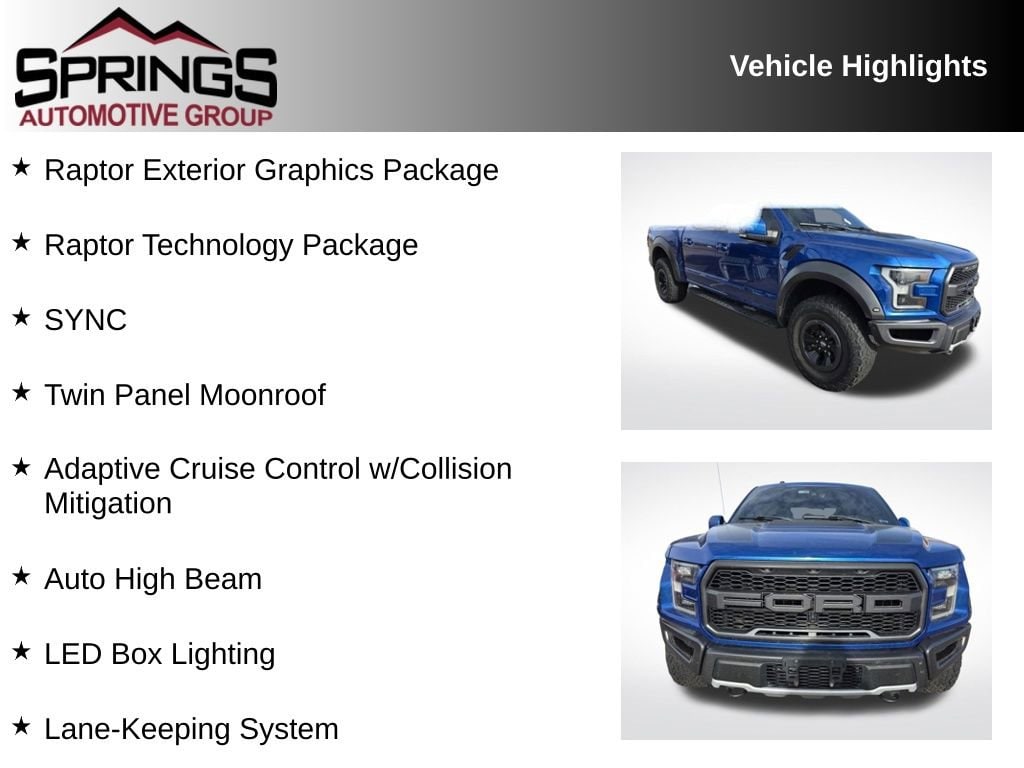 SPRINGS
AUTOMOTIVE GROUP

Vehicle Highlights

★ Raptor Exterior Graphics Package

★ Raptor Technology Package

★ SYNC

★ Twin Panel Moonroof

★ Adaptive Cruise Control w/Collision Mitigation

★ Auto High Beam

★ LED Box Lighting

★ Lane-Keeping System

FORD